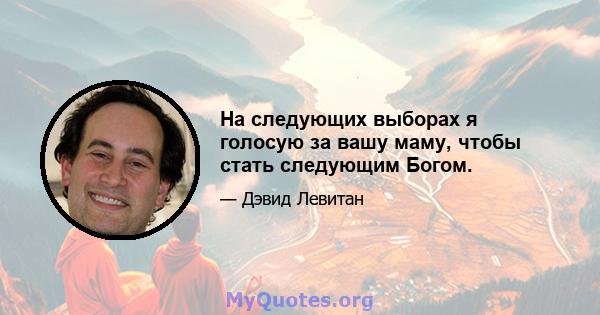 На следующих выборах я голосую за вашу маму, чтобы стать следующим Богом.

— Дэвид Левитан

MyQuotes.org